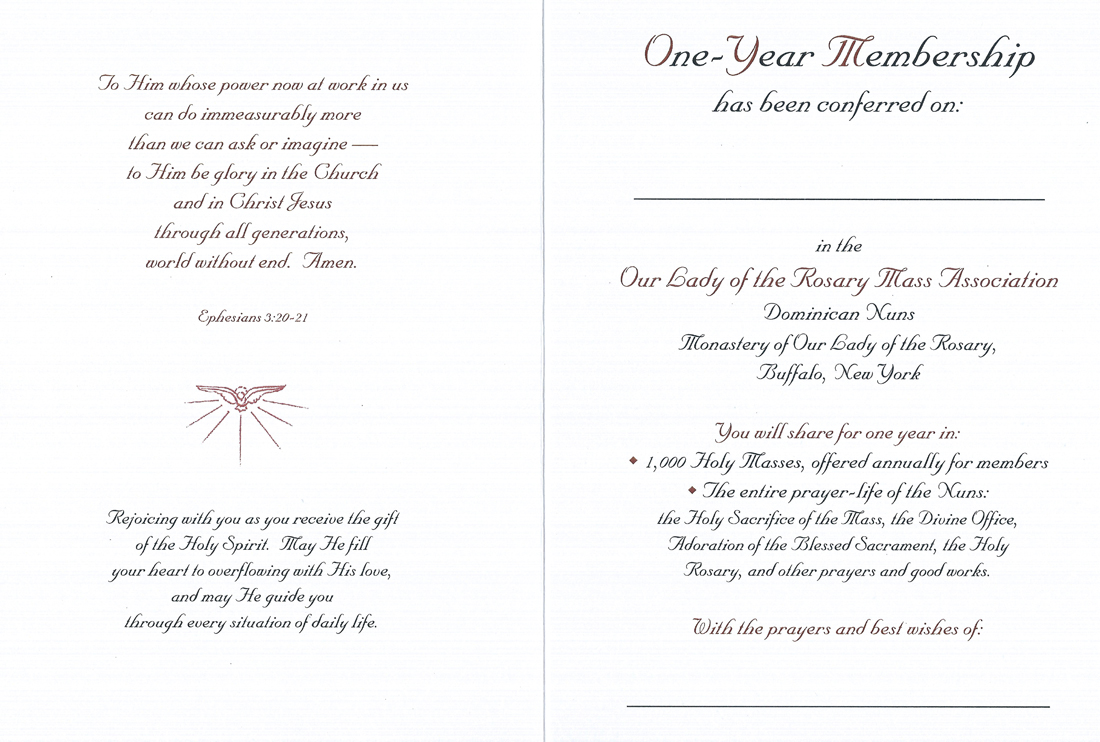 To Him whose power now at work in us can do immeasurably more than we can ask or imagine — to Him be glory in the Church and in Christ Jesus through all generations, world without end. Amen.

Ephesians 3:20-21

Rejoicing with you as you receive the gift of the Holy Spirit. May He fill your heart to overflowing with His love, and may He guide you through every situation of daily life.

One-Year Membership
has been conferred on:

in the
Our Lady of the Rosary Mass Association
Dominican Nuns
Monastery of Our Lady of the Rosary,
Buffalo, New York

You will share for one year in:
◆ 1,000 Holy Masses, offered annually for members
◆ The entire prayer-life of the Nuns:
the Holy Sacrifice of the Mass, the Divine Office, Adoration of the Blessed Sacrament, the Holy Rosary, and other prayers and good works.

With the prayers and best wishes of: